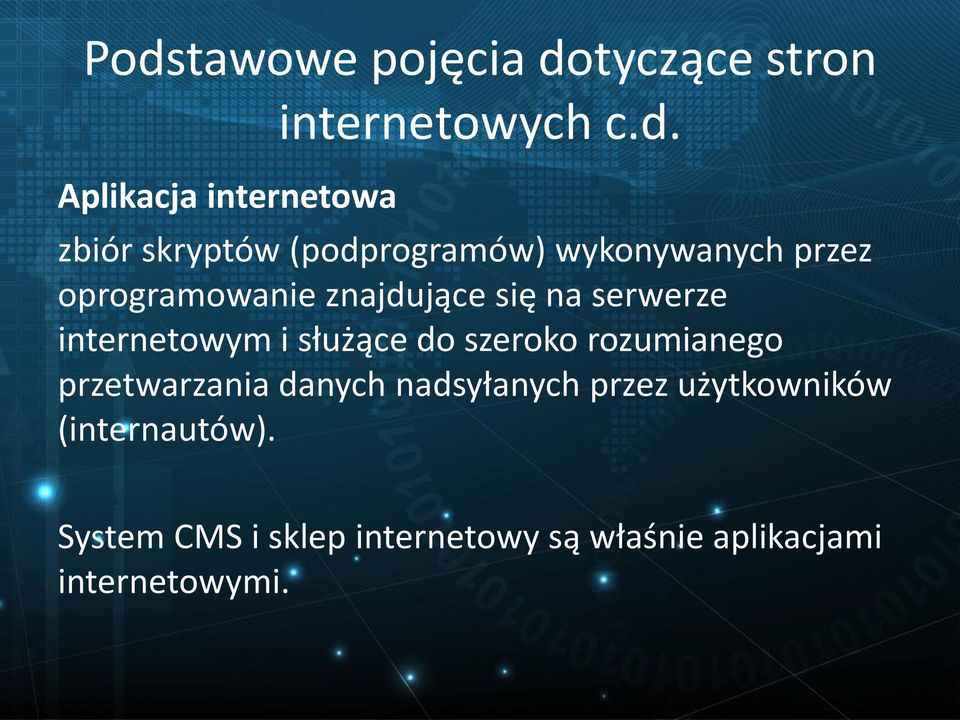 Podstawowe pojęcia dotyczące stron internetowych c.d.

Aplikacja internetowa

zbiór skryptów (podprogramów) wykonywanych przez oprogramowanie znajdujące się na serwerze internetowym i służące do szeroko rozumianego przetwarzania danych nadsyłanych przez użytkowników (internautów).

System CMS i sklep internetowy są właśnie aplikacjami internetowymi.